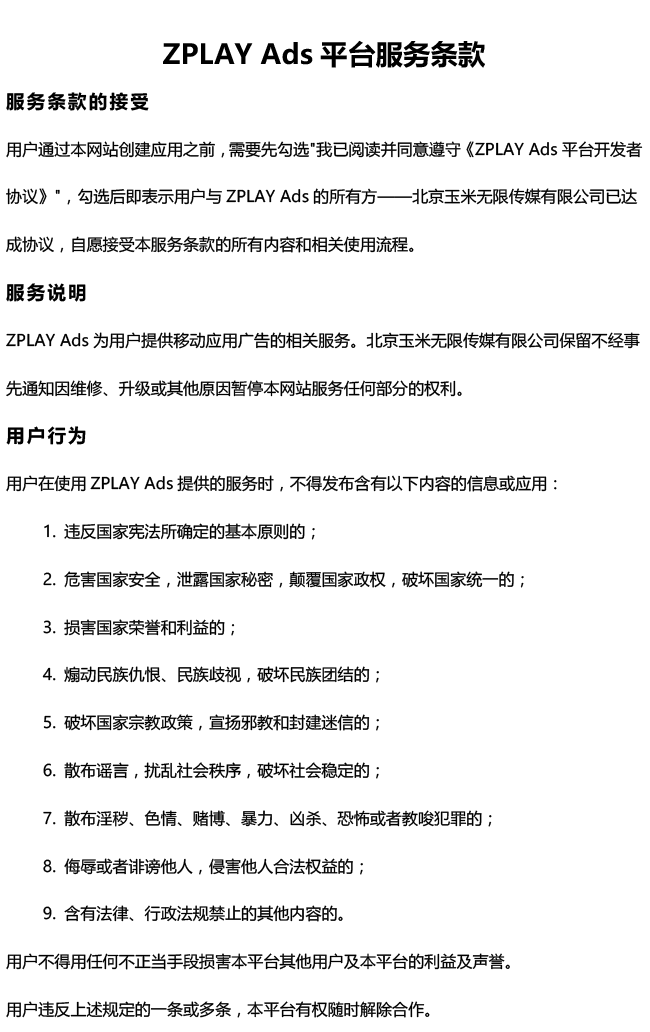 ZPLAY Ads 平台服务条款

服务条款的接受

用户通过本网站创建应用之前，需要先勾选"我已阅读并同意遵守《ZPLAY Ads 平台开发者协议》"，勾选后即表示用户与 ZPLAY Ads 的所有方——北京玉米无限传媒有限公司已达成协议，自愿接受本服务条款的所有内容和相关使用流程。

服务说明

ZPLAY Ads 为用户提供移动应用广告的相关服务。北京玉米无限传媒有限公司保留不经事先通知因维修、升级或其他原因暂停本网站服务任何部分的权利。

用户行为

用户在使用 ZPLAY Ads 提供的服务时，不得发布含有以下内容的信息或应用：

1. 违反国家宪法所确定的基本原则的；
2. 危害国家安全，泄露国家秘密，颠覆国家政权，破坏国家统一的；
3. 损害国家荣誉和利益的；
4. 煽动民族仇恨、民族歧视，破坏民族团结的；
5. 破坏国家宗教政策，宣扬邪教和封建迷信的；
6. 散布谣言，扰乱社会秩序，破坏社会稳定的；
7. 散布淫秽、色情、赌博、暴力、凶杀、恐怖或者教唆犯罪的；
8. 侮辱或者诽谤他人，侵害他人合法权益的；
9. 含有法律、行政法规禁止的其他内容的。

用户不得用任何不正当手段损害本平台其他用户及本平台的利益及声誉。

用户违反上述规定的一条或多条，本平台有权随时解除合作。